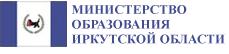 МИНИСТЕРСТВО ОБРАЗОВАНИЯ ИРКУТСКОЙ ОБЛАСТИ